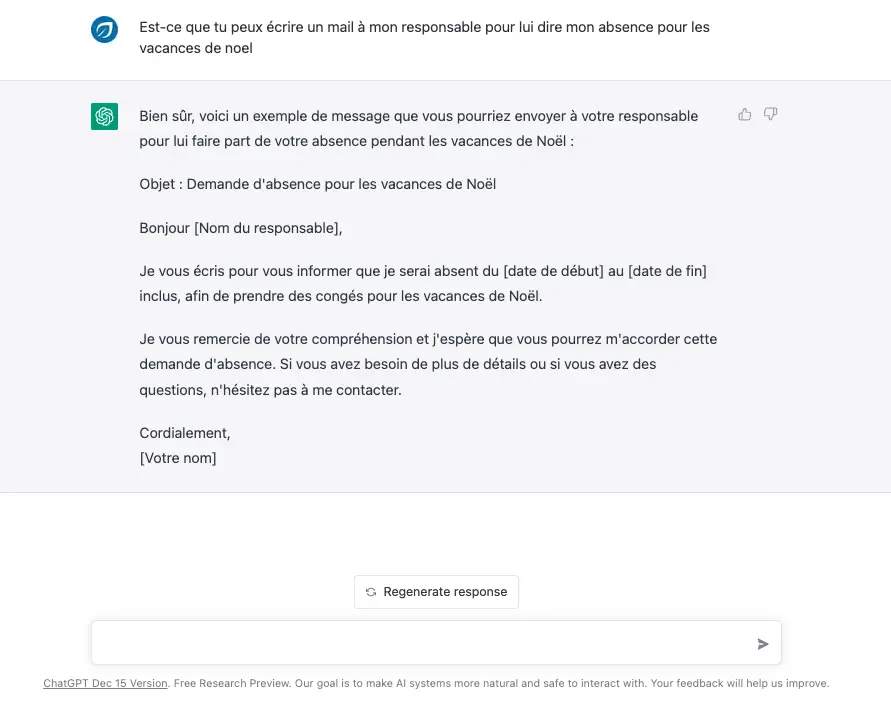 Est-ce que tu peux écrire un mail à mon responsable pour lui dire mon absence pour les vacances de noel

Bien sûr, voici un exemple de message que vous pourriez envoyer à votre responsable pour lui faire part de votre absence pendant les vacances de Noël :

Objet : Demande d'absence pour les vacances de Noël

Bonjour [Nom du responsable],

Je vous écris pour vous informer que je serai absent du [date de début] au [date de fin] inclus, afin de prendre des congés pour les vacances de Noël.

Je vous remercie de votre compréhension et j'espère que vous pourrez m'accorder cette demande d'absence. Si vous avez besoin de plus de détails ou si vous avez des questions, n'hésitez pas à me contacter.

Cordialement,
[Votre nom]

Regenerate response

ChatGPT Dec 15 Version. Free Research Preview. Our goal is to make AI systems more natural and safe to interact with. Your feedback will help us improve.